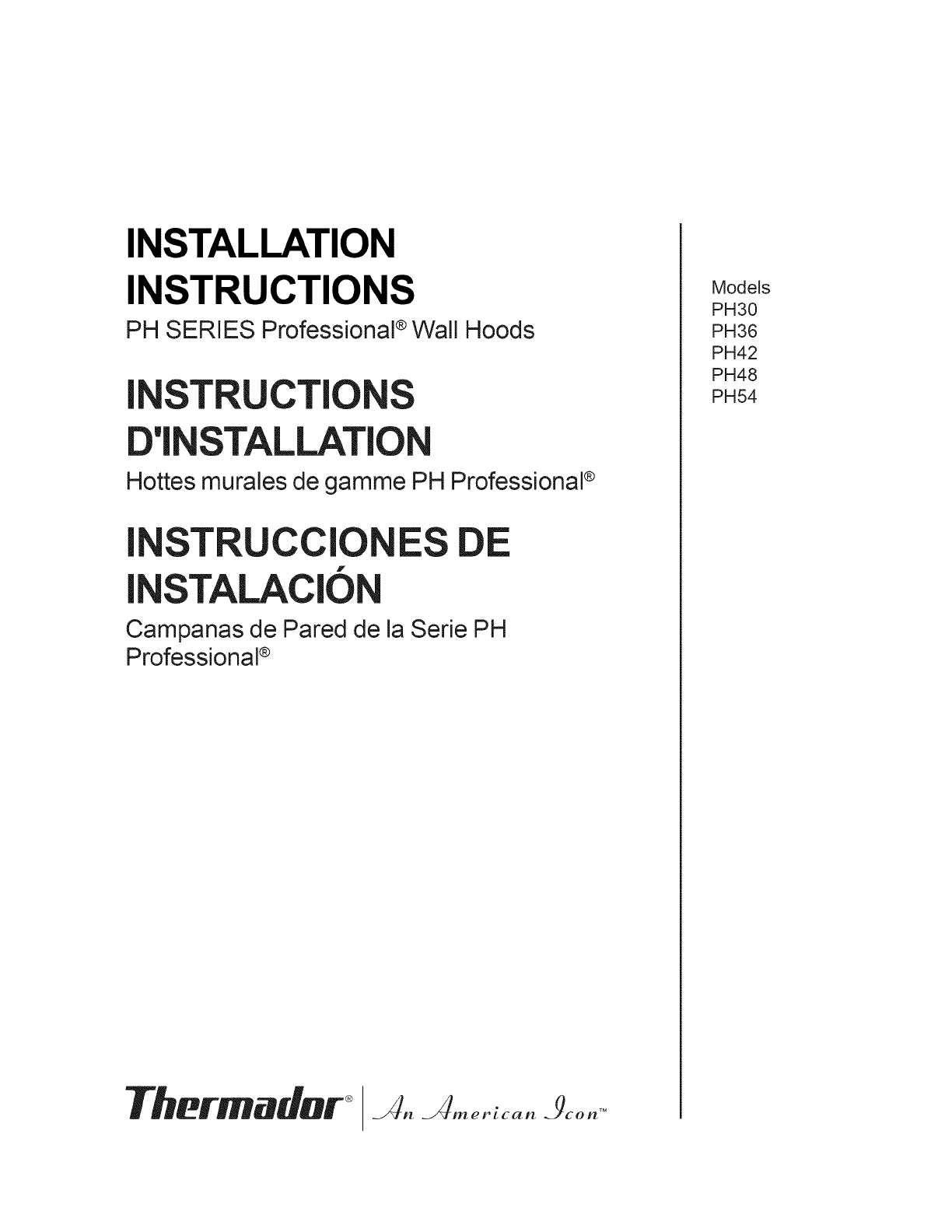 INSTALLATION INSTRUCTIONS
PH SERIES Professional® Wall Hoods

INSTRUCTIONS D'INSTALLATION
Hottes murales de gamme PH Professional®

INSTRUCCIONES DE INSTALACIÓN
Campanas de Pared de la Serie PH Professional®

Thermador® An American Icon™

Models
PH30
PH36
PH42
PH48
PH54